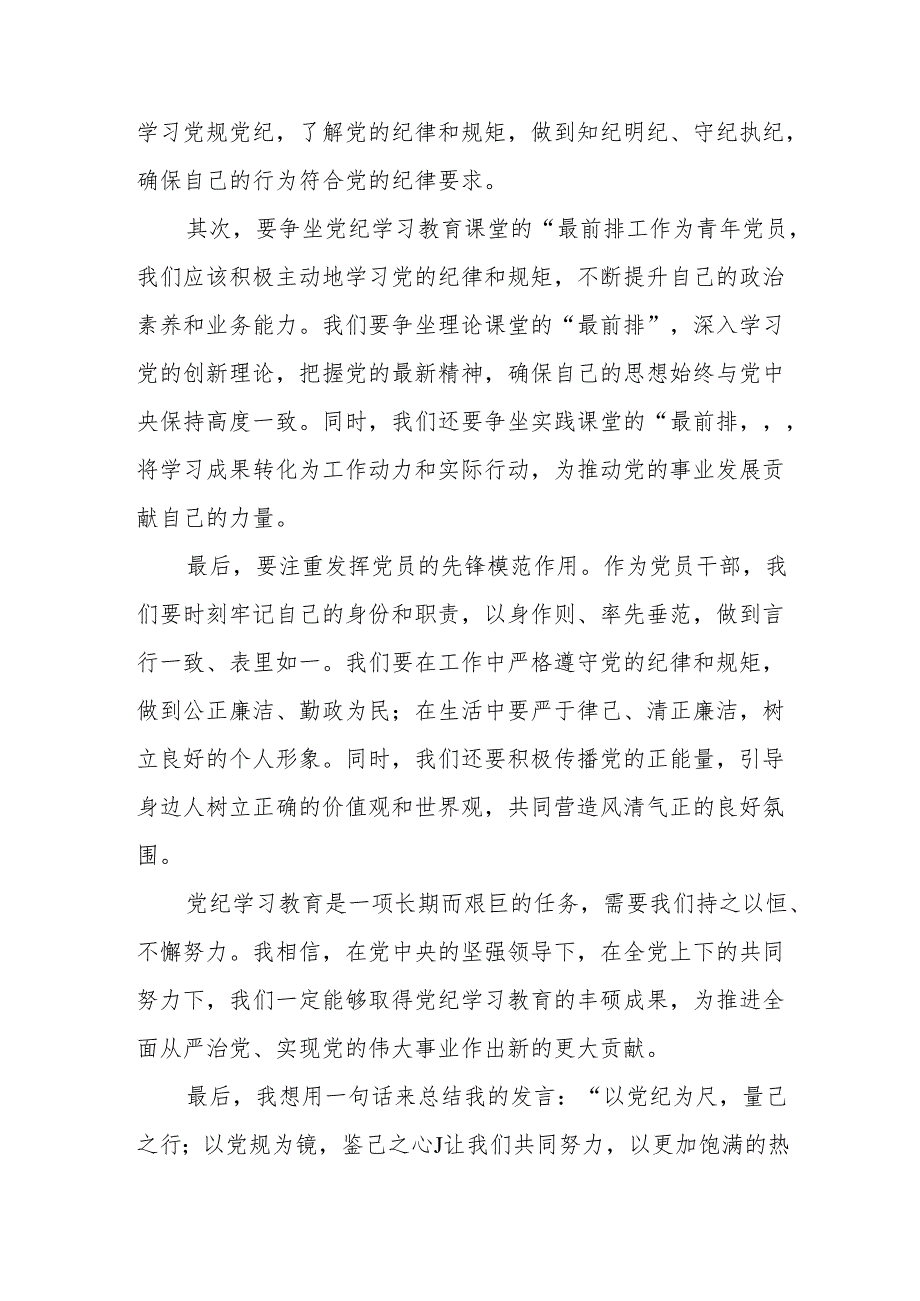 学习党规党纪，了解党的纪律和规矩，做到知纪明纪、守纪执纪，确保自己的行为符合党的纪律要求。

其次，要争坐党纪学习教育课堂的“最前排工作为青年党员，我们应该积极主动地学习党的纪律和规矩，不断提升自己的政治素养和业务能力。我们要争坐理论课堂的“最前排”，深入学习党的创新理论，把握党的最新精神，确保自己的思想始终与党中央保持高度一致。同时，我们还要争坐实践课堂的“最前排，，，将学习成果转化为工作动力和实际行动，为推动党的事业发展贡献自己的力量。

最后，要注重发挥党员的先锋模范作用。作为党员干部，我们要时刻牢记自己的身份和职责，以身作则、率先垂范，做到言行一致、表里如一。我们要在工作中严格遵守党的纪律和规矩，做到公正廉洁、勤政为民；在生活中要严于律己、清正廉洁，树立良好的个人形象。同时，我们还要积极传播党的正能量，引导身边人树立正确的价值观和世界观，共同营造风清气正的良好氛围。

党纪学习教育是一项长期而艰巨的任务，需要我们持之以恒、不懈努力。我相信，在党中央的坚强领导下，在全党上下的共同努力下，我们一定能够取得党纪学习教育的丰硕成果，为推进全面从严治党、实现党的伟大事业作出新的更大贡献。

最后，我想用一句话来总结我的发言：“以党纪为尺，量己之行；以党规为镜，鉴己之心J让我们共同努力，以更加饱满的热